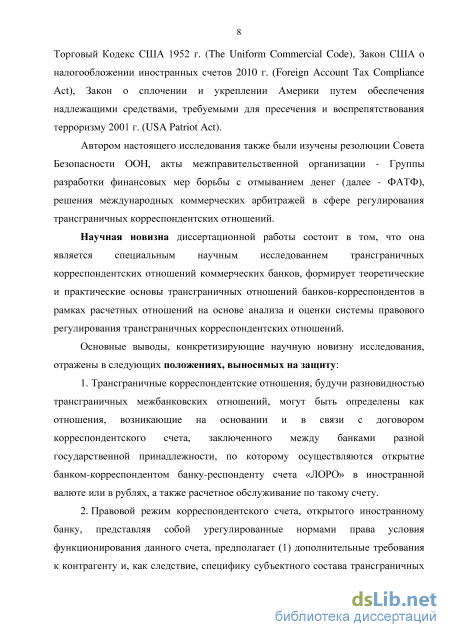 8

Торговый Кодекс США 1952 г. (The Uniform Commercial Code), Закон США о налогообложении иностранных счетов 2010 г. (Foreign Account Tax Compliance Act), Закон о сплочении и укреплении Америки путем обеспечения надлежащими средствами, требуемыми для пресечения и воспрепятствования терроризму 2001 г. (USA Patriot Act).

Автором настоящего исследования также были изучены резолюции Совета Безопасности ООН, акты межправительственной организации - Группы разработки финансовых мер борьбы с отмыванием денег (далее - ФАТФ), решения международных коммерческих арбитражей в сфере регулирования трансграничных корреспондентских отношений.

Научная новизна диссертационной работы состоит в том, что она является специальным научным исследованием трансграничных корреспондентских отношений коммерческих банков, формирует теоретические и практические основы трансграничных отношений банков-корреспондентов в рамках расчетных отношений на основе анализа и оценки системы правового регулирования трансграничных корреспондентских отношений.

Основные выводы, конкретизирующие научную новизну исследования, отражены в следующих положениях, выносимых на защиту:

1. Трансграничные корреспондентские отношения, будучи разновидностью трансграничных межбанковских отношений, могут быть определены как отношения, возникающие на основании и в связи с договором корреспондентского счета, заключенного между банками разной государственной принадлежности, по которому осуществляются открытие банком-корреспондентом банку-респонденту счета «ЛОРО» в иностранной валюте или в рублях, а также расчетное обслуживание по такому счету.

2. Правовой режим корреспондентского счета, открытого иностранному банку, представляя собой урегулированные нормами права условия функционирования данного счета, предполагает (1) дополнительные требования к контрагенту и, как следствие, специфику субъектного состава трансграничных

dsLib.net
библиотека диссертаций